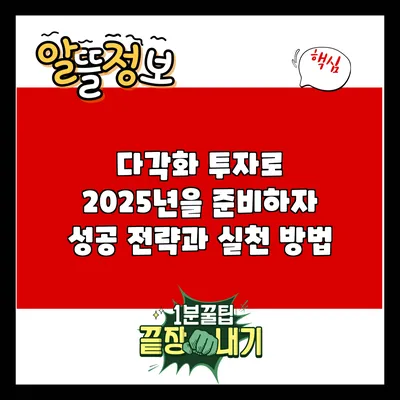 알뜰정보

핵심

다각화 투자로
2025년을 준비하자
성공 전략과 실천 방법

1분꿀팁
끝장내기